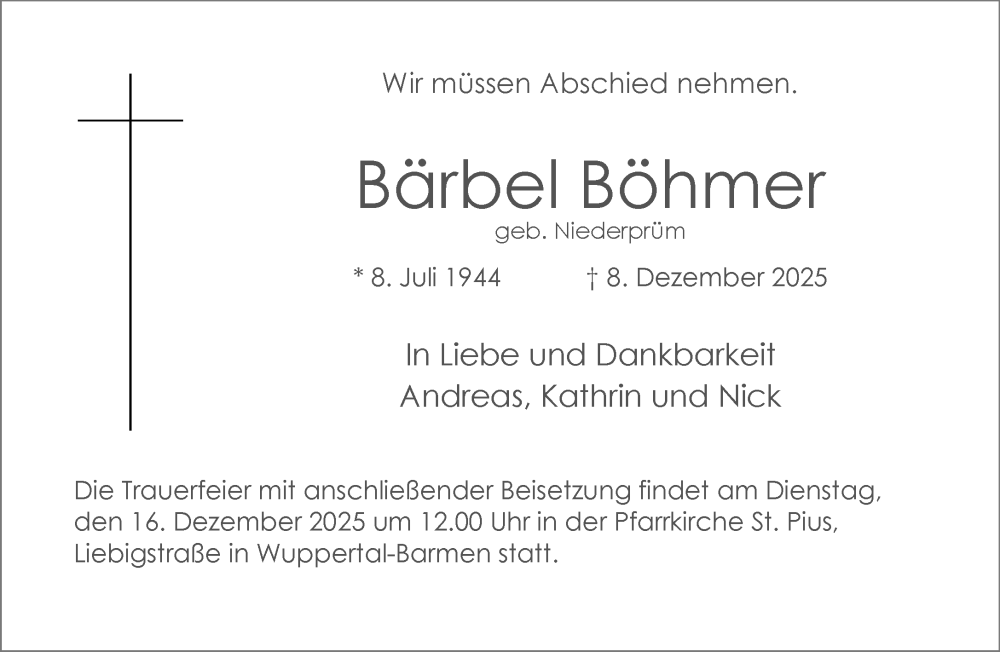 Wir müssen Abschied nehmen.

Bärbel Böhmer
geb. Niederprüm

* 8. Juli 1944 † 8. Dezember 2025

In Liebe und Dankbarkeit
Andreas, Kathrin und Nick

Die Trauerfeier mit anschließender Beisetzung findet am Dienstag, den 16. Dezember 2025 um 12.00 Uhr in der Pfarrkirche St. Pius, Liebigstraße in Wuppertal-Barmen statt.